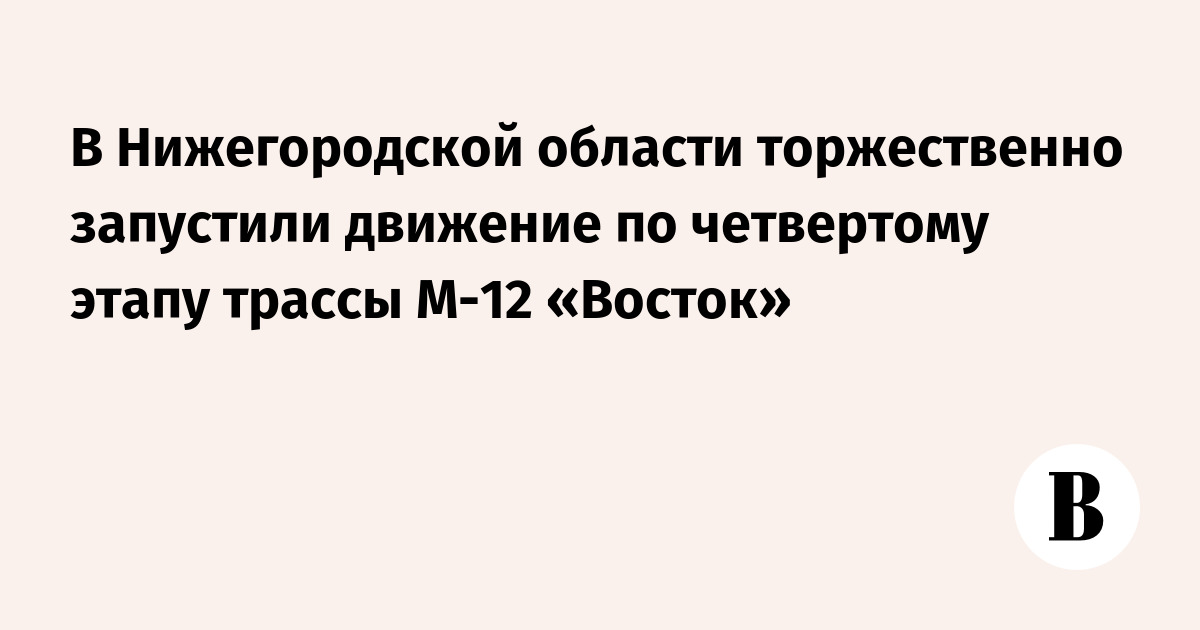 В Нижегородской области торжественно запустили движение по четвертому этапу трассы М-12 «Восток»

В